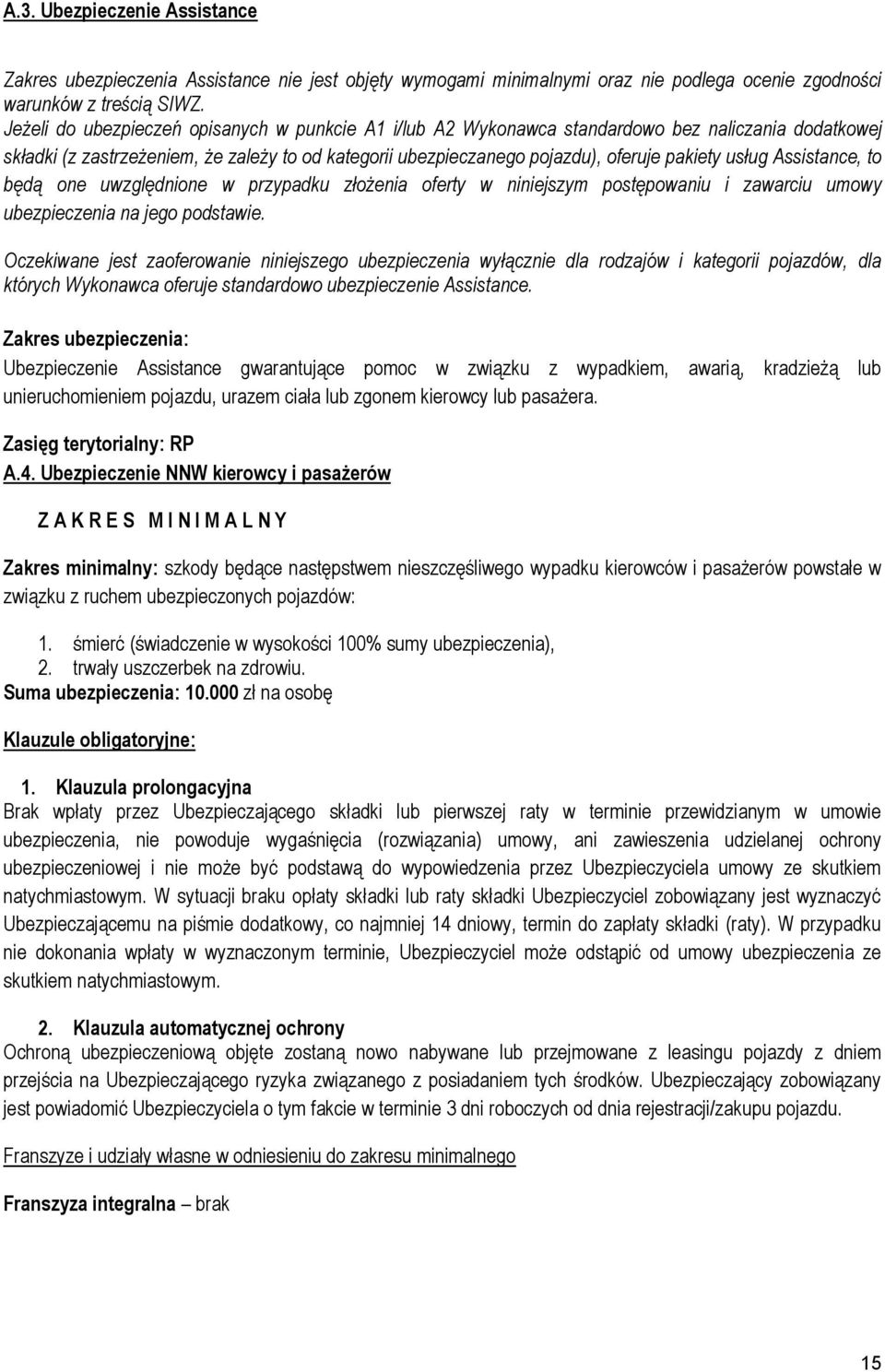 A.3. Ubezpieczenie Assistance

Zakres ubezpieczenia Assistance nie jest objęty wymogami minimalnymi oraz nie podlega ocenie zgodności warunków z treścią SIWZ.
Jeżeli do ubezpieczeń opisanych w punkcie A1 i/lub A2 Wykonawca standardowo bez naliczania dodatkowej składki (z zastrzeżeniem, że zależy to od kategorii ubezpieczanego pojazdu), oferuje pakiety usług Assistance, to będą one uwzględnione w przypadku złożenia oferty w niniejszym postępowaniu i zawarciu umowy ubezpieczenia na jego podstawie.

Oczekiwane jest zaoferowanie niniejszego ubezpieczenia wyłącznie dla rodzajów i kategorii pojazdów, dla których Wykonawca oferuje standardowo ubezpieczenie Assistance.

Zakres ubezpieczenia:
Ubezpieczenie Assistance gwarantujące pomoc w związku z wypadkiem, awarią, kradzieżą lub unieruchomieniem pojazdu, urazem ciała lub zgonem kierowcy lub pasażera.

Zasięg terytorialny: RP
A.4. Ubezpieczenie NNW kierowcy i pasażerów

Z A K R E S M I N I M A L N Y

Zakres minimalny: szkody będące następstwem nieszczęśliwego wypadku kierowców i pasażerów powstałe w związku z ruchem ubezpieczonych pojazdów:

1. śmierć (świadczenie w wysokości 100% sumy ubezpieczenia),
2. trwały uszczerbek na zdrowiu.
Suma ubezpieczenia: 10.000 zł na osobę

Klauzule obligatoryjne:

1. Klauzula prolongacyjna
Brak wpłaty przez Ubezpieczającego składki lub pierwszej raty w terminie przewidzianym w umowie ubezpieczenia, nie powoduje wygaśnięcia (rozwiązania) umowy, ani zawieszenia udzielanej ochrony ubezpieczeniowej i nie może być podstawą do wypowiedzenia przez Ubezpieczyciela umowy ze skutkiem natychmiastowym. W sytuacji braku opłaty składki lub raty składki Ubezpieczyciel zobowiązany jest wyznaczyć Ubezpieczającemu na piśmie dodatkowy, co najmniej 14 dniowy, termin do zapłaty składki (raty). W przypadku nie dokonania wpłaty w wyznaczonym terminie, Ubezpieczyciel może odstąpić od umowy ubezpieczenia ze skutkiem natychmiastowym.

2. Klauzula automatycznej ochrony
Ochroną ubezpieczeniową objęte zostaną nowo nabywane lub przejmowane z leasingu pojazdy z dniem przejścia na Ubezpieczającego ryzyka związanego z posiadaniem tych środków. Ubezpieczający zobowiązany jest powiadomić Ubezpieczyciela o tym fakcie w terminie 3 dni roboczych od dnia rejestracji/zakupu pojazdu.

Franszyze i udziały własne w odniesieniu do zakresu minimalnego

Franszyza integralna – brak

15